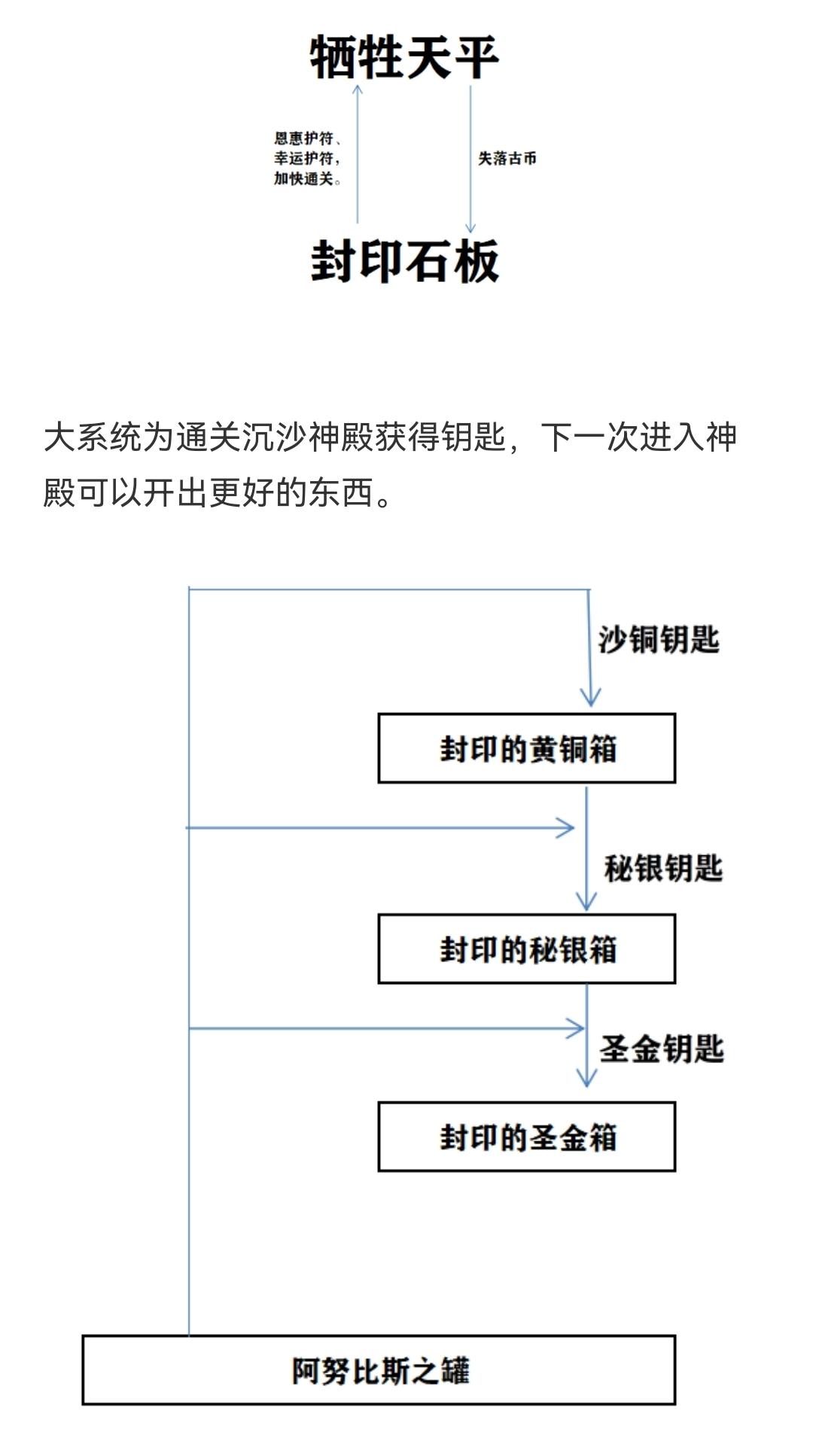 牺牲天平

恩惠护符、幸运护符，加快通关。

失落古币

封印石板

大系统为通关沉沙神殿获得钥匙，下一次进入神殿可以开出更好的东西。

沙铜钥匙

封印的黄铜箱

秘银钥匙

封印的秘银箱

圣金钥匙

封印的圣金箱

阿努比斯之罐